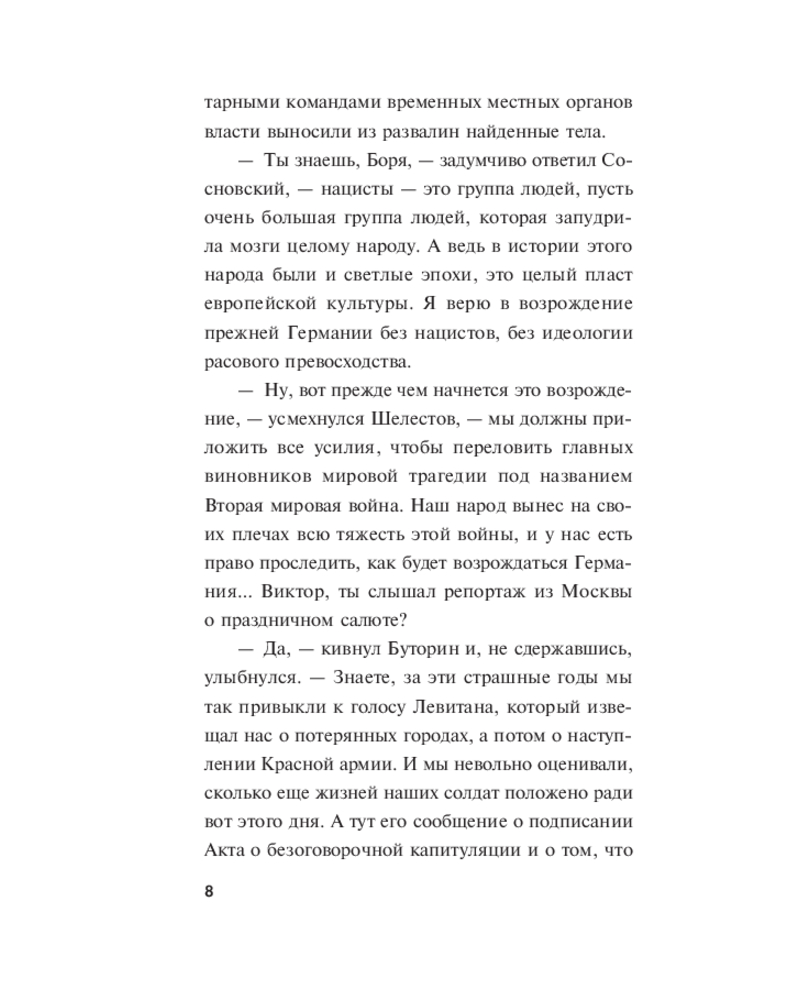 тарными командами временных местных органов власти выносили из развалин найденные тела.

— Ты знаешь, Боря, — задумчиво ответил Сосновский, — нацисты — это группа людей, пусть очень большая группа людей, которая запудрила мозги целому народу. А ведь в истории этого народа были и светлые эпохи, это целый пласт европейской культуры. Я верю в возрождение прежней Германии без нацистов, без идеологии расового превосходства.

— Ну, вот прежде чем начнется это возрождение, — усмехнулся Шелестов, — мы должны приложить все усилия, чтобы переловить главных виновников мировой трагедии под названием Вторая мировая война. Наш народ вынес на своих плечах всю тяжесть этой войны, и у нас есть право проследить, как будет возрождаться Германия... Виктор, ты слышал репортаж из Москвы о праздничном салюте?

— Да, — кивнул Буторин и, не сдержавшись, улыбнулся. — Знаете, за эти страшные годы мы так привыкли к голосу Левитана, который извещал нас о потерянных городах, а потом о наступлении Красной армии. И мы невольно оценивали, сколько еще жизней наших солдат положено ради вот этого дня. А тут его сообщение о подписании Акта о безоговорочной капитуляции и о том, что

8